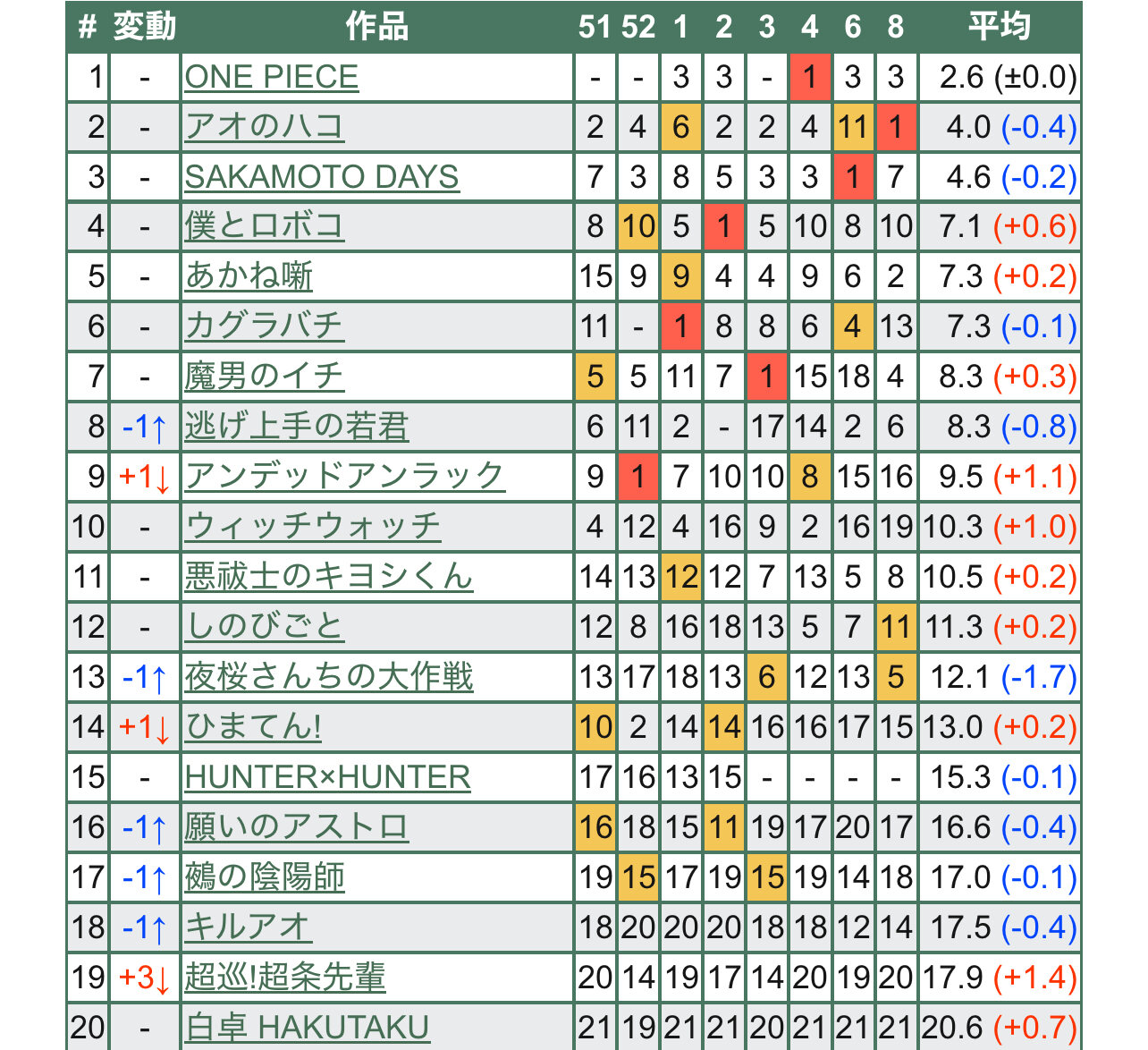 | # | 変動 | 作品 | 51 | 52 | 1 | 2 | 3 | 4 | 6 | 8 | 平均 |
|---|---|---|---|---|---|---|---|---|---|---|---|
| 1 | - | ONE PIECE | - | - | 3 | 3 | - | 1 | 3 | 3 | 2.6 (±0.0) |
| 2 | - | アオのハコ | 2 | 4 | 6 | 2 | 2 | 4 | 11 | 1 | 4.0 (-0.4) |
| 3 | - | SAKAMOTO DAYS | 7 | 3 | 8 | 5 | 3 | 3 | 1 | 7 | 4.6 (-0.2) |
| 4 | - | 僕とロボコ | 8 | 10 | 5 | 1 | 5 | 10 | 8 | 10 | 7.1 (+0.6) |
| 5 | - | あかね噺 | 15 | 9 | 9 | 4 | 4 | 9 | 6 | 2 | 7.3 (+0.2) |
| 6 | - | カグラバチ | 11 | - | 1 | 8 | 8 | 6 | 4 | 13 | 7.3 (-0.1) |
| 7 | - | 魔男のイチ | 5 | 5 | 11 | 7 | 1 | 15 | 18 | 4 | 8.3 (+0.3) |
| 8 | -1↑ | 逃げ上手の若君 | 6 | 11 | 2 | - | 17 | 14 | 2 | 6 | 8.3 (-0.8) |
| 9 | +1↓ | アンデッドアンラック | 9 | 1 | 7 | 10 | 10 | 8 | 15 | 16 | 9.5 (+1.1) |
| 10 | - | ウィッチウォッチ | 4 | 12 | 4 | 16 | 9 | 2 | 16 | 19 | 10.3 (+1.0) |
| 11 | - | 悪祓士のキヨシくん | 14 | 13 | 12 | 12 | 7 | 13 | 5 | 8 | 10.5 (+0.2) |
| 12 | - | しのびごと | 12 | 8 | 16 | 18 | 13 | 5 | 7 | 11 | 11.3 (+0.2) |
| 13 | -1↑ | 夜桜さんちの大作戦 | 13 | 17 | 18 | 13 | 6 | 12 | 13 | 5 | 12.1 (-1.7) |
| 14 | +1↓ | ひまてん! | 10 | 2 | 14 | 14 | 16 | 16 | 17 | 15 | 13.0 (+0.2) |
| 15 | - | HUNTER×HUNTER | 17 | 16 | 13 | 15 | - | - | - | - | 15.3 (-0.1) |
| 16 | -1↑ | 願いのアストロ | 16 | 18 | 15 | 11 | 19 | 17 | 20 | 17 | 16.6 (-0.4) |
| 17 | -1↑ | 鵺の陰陽師 | 19 | 15 | 17 | 19 | 15 | 19 | 14 | 18 | 17.0 (-0.1) |
| 18 | -1↑ | キルアオ | 18 | 20 | 20 | 20 | 18 | 18 | 12 | 14 | 17.5 (-0.4) |
| 19 | +3↓ | 超巡!超条先輩 | 20 | 14 | 19 | 17 | 14 | 20 | 19 | 20 | 17.9 (+1.4) |
| 20 | - | 白卓 HAKUTAKU | 21 | 19 | 21 | 21 | 20 | 21 | 21 | 21 | 20.6 (+0.7) |